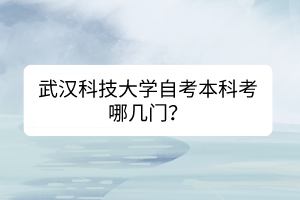 武汉科技大学自考本科考哪几门?